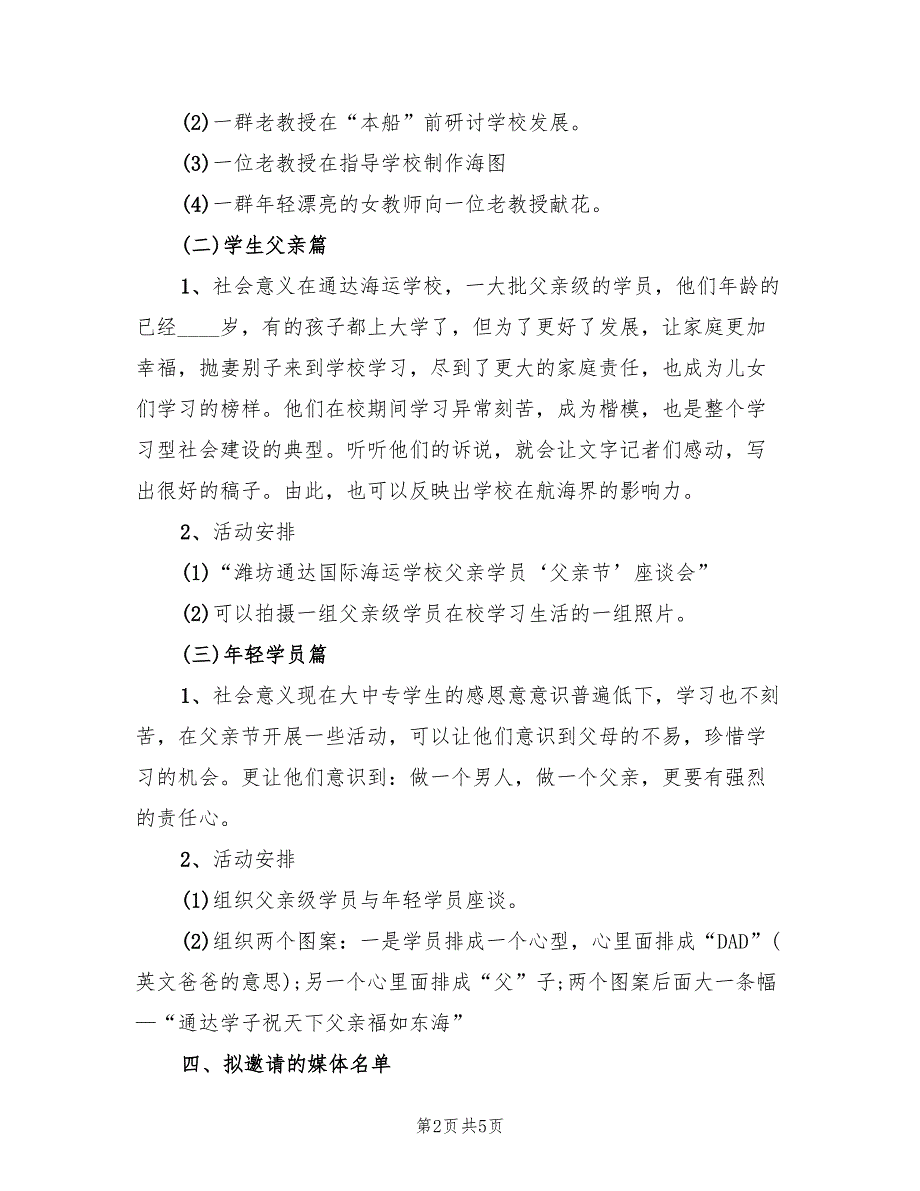 (2)一群老教授在“本船”前研讨学校发展。

(3)一位老教授在指导学校制作海图

(4)一群年轻漂亮的女教师向一位老教授献花。

(二)学生父亲篇

1、社会意义在通达海运学校，一大批父亲级的学员，他们年龄的已经____岁，有的孩子都上大学了，但为了更好了发展，让家庭更加幸福，抛妻别子来到学校学习，尽到了更大的家庭责任，也成为儿女们学习的榜样。他们在校期间学习异常刻苦，成为楷模，也是整个学习型社会建设的典型。听听他们的诉说，就会让文字记者们感动，写出很好的稿子。由此，也可以反映出学校在航海界的影响力。

2、活动安排

(1)“潍坊通达国际海运学校父亲学员‘父亲节’座谈会”

(2)可以拍摄一组父亲级学员在校学习生活的一组照片。

(三)年轻学员篇

1、社会意义现在大中专学生的感恩意意识普遍低下，学习也不刻苦，在父亲节开展一些活动，可以让他们意识到父母的不易，珍惜学习的机会。更让他们意识到：做一个男人，做一个父亲，更要有强烈的责任心。

2、活动安排

(1)组织父亲级学员与年轻学员座谈。

(2)组织两个图案：一是学员排成一个心型，心里面排成“DAD”(英文爸爸的意思)；另一个心里面排成“父”子；两个图案后面大一条幅—“通达学子祝天下父亲福如东海”

四、拟邀请的媒体名单

第2页 共5页